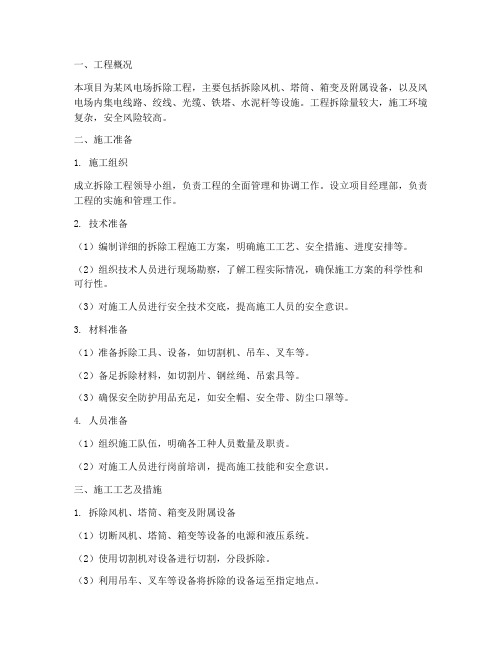 一、工程概况

本项目为某风电场拆除工程，主要包括拆除风机、塔筒、箱变及附属设备，以及风电场内集电线路、绞线、光缆、铁塔、水泥杆等设施。工程拆除量较大，施工环境复杂，安全风险较高。

二、施工准备

1. 施工组织

成立拆除工程领导小组，负责工程的全面管理和协调工作。设立项目经理部，负责工程的实施和管理工作。

2. 技术准备

（1）编制详细的拆除工程施工方案，明确施工工艺、安全措施、进度安排等。

（2）组织技术人员进行现场勘察，了解工程实际情况，确保施工方案的科学性和可行性。

（3）对施工人员进行安全技术交底，提高施工人员的安全意识。

3. 材料准备

（1）准备拆除工具、设备，如切割机、吊车、叉车等。

（2）备足拆除材料，如切割片、钢丝绳、吊索具等。

（3）确保安全防护用品充足，如安全帽、安全带、防尘口罩等。

4. 人员准备

（1）组织施工队伍，明确各工种人员数量及职责。

（2）对施工人员进行岗前培训，提高施工技能和安全意识。

三、施工工艺及措施

1. 拆除风机、塔筒、箱变及附属设备

（1）切断风机、塔筒、箱变等设备的电源和液压系统。

（2）使用切割机对设备进行切割，分段拆除。

（3）利用吊车、叉车等设备将拆除的设备运至指定地点。